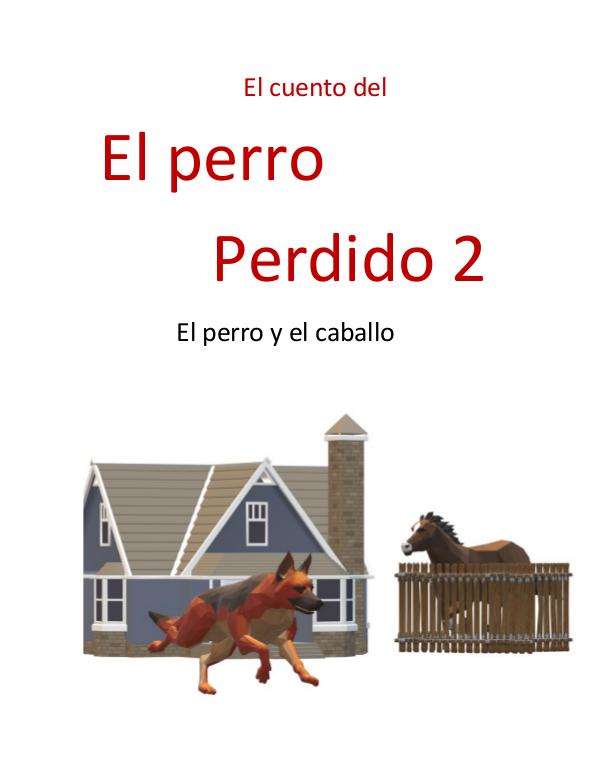 El cuento del

El perro

Perdido 2

El perro y el caballo